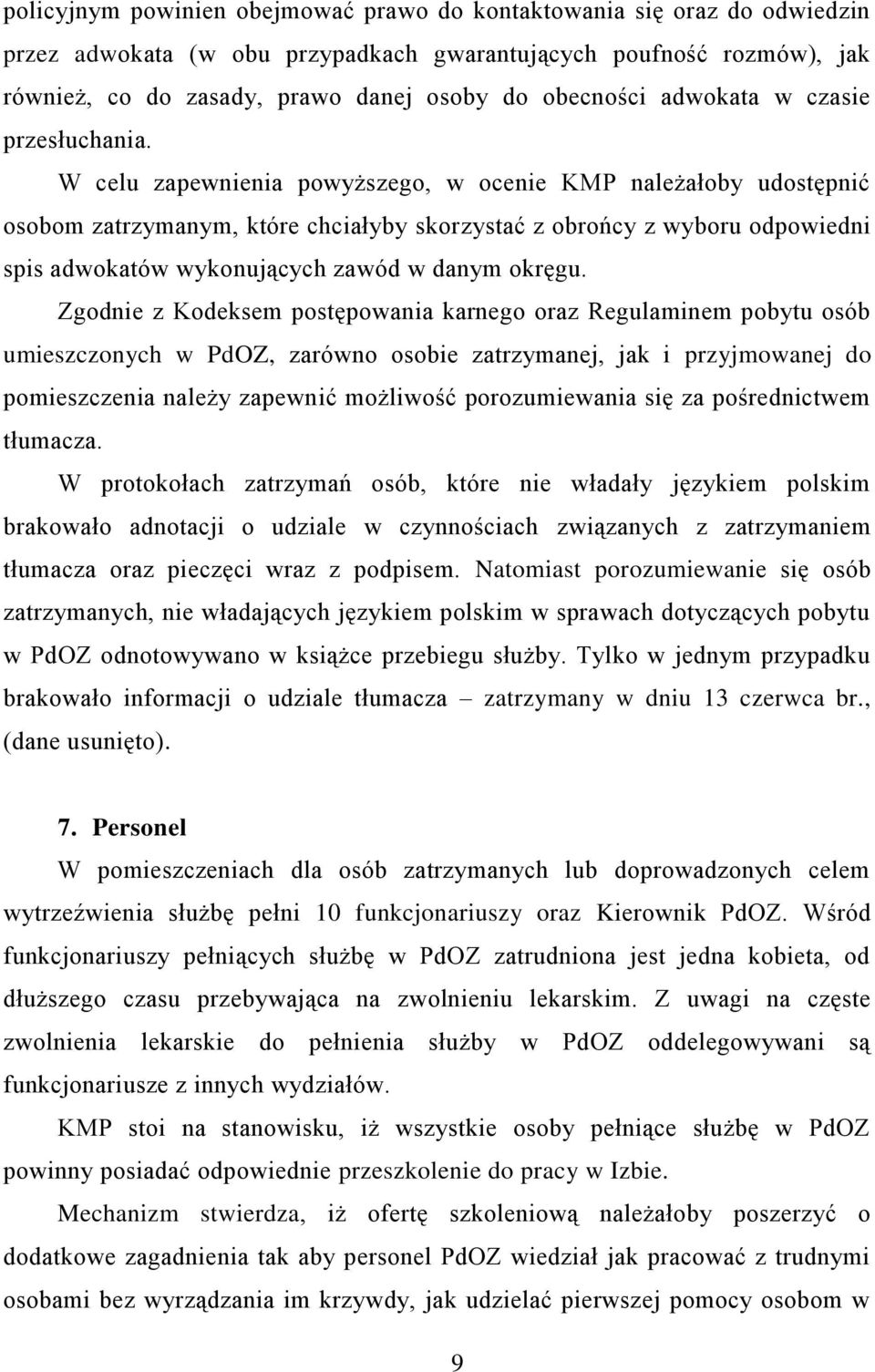 policyjnym powinien obejmować prawo do kontaktowania się oraz do odwiedzin przez adwokata (w obu przypadkach gwarantujących poufność rozmów), jak również, co do zasady, prawo danej osoby do obecności adwokata w czasie przesłuchania.

W celu zapewnienia powyższego, w ocenie KMP należałoby udostępnić osobom zatrzymanym, które chciałyby skorzystać z obrońcy z wyboru odpowiedni spis adwokatów wykonujących zawód w danym okręgu.

Zgodnie z Kodeksem postępowania karnego oraz Regulaminem pobytu osób umieszczonych w PdOZ, zarówno osobie zatrzymanej, jak i przyjmowanej do pomieszczenia należy zapewnić możliwość porozumiewania się za pośrednictwem tłumacza.

W protokołach zatrzymań osób, które nie władały językiem polskim brakowało adnotacji o udziale w czynnościach związanych z zatrzymaniem tłumacza oraz pieczęci wraz z podpisem. Natomiast porozumiewanie się osób zatrzymanych, nie władających językiem polskim w sprawach dotyczących pobytu w PdOZ odnotowywano w książce przebiegu służby. Tylko w jednym przypadku brakowało informacji o udziale tłumacza – zatrzymany w dniu 13 czerwca br., (dane usunięto).

7. Personel

W pomieszczeniach dla osób zatrzymanych lub doprowadzonych celem wytrzeźwienia służbę pełni 10 funkcjonariuszy oraz Kierownik PdOZ. Wśród funkcjonariuszy pełniących służbę w PdOZ zatrudniona jest jedna kobieta, od dłuższego czasu przebywająca na zwolnieniu lekarskim. Z uwagi na częste zwolnienia lekarskie do pełnienia służby w PdOZ oddelegowywani są funkcjonariusze z innych wydziałów.

KMP stoi na stanowisku, iż wszystkie osoby pełniące służbę w PdOZ powinny posiadać odpowiednie przeszkolenie do pracy w Izbie.

Mechanizm stwierdza, iż ofertę szkoleniową należałoby poszerzyć o dodatkowe zagadnienia tak aby personel PdOZ wiedział jak pracować z trudnymi osobami bez wyrządzania im krzywdy, jak udzielać pierwszej pomocy osobom w

9